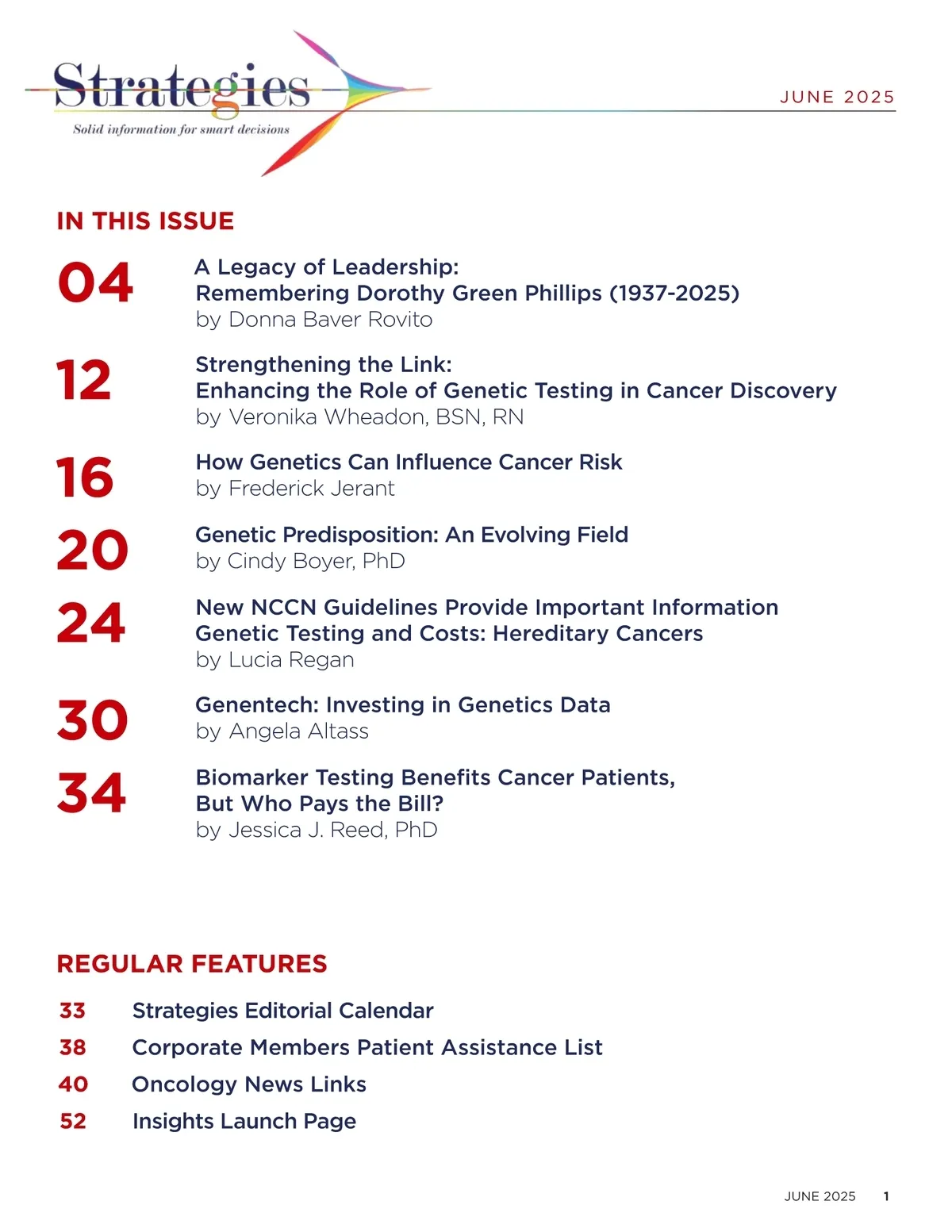 Strategies
Solid information for smart decisions

JUNE 2025

IN THIS ISSUE

04 A Legacy of Leadership: Remembering Dorothy Green Phillips (1937-2025)
by Donna Baver Rovito

12 Strengthening the Link: Enhancing the Role of Genetic Testing in Cancer Discovery
by Veronika Wheadon, BSN, RN

16 How Genetics Can Influence Cancer Risk
by Frederick Jerant

20 Genetic Predisposition: An Evolving Field
by Cindy Boyer, PhD

24 New NCCN Guidelines Provide Important Information Genetic Testing and Costs: Hereditary Cancers
by Lucia Regan

30 Genentech: Investing in Genetics Data
by Angela Altass

34 Biomarker Testing Benefits Cancer Patients, But Who Pays the Bill?
by Jessica J. Reed, PhD

REGULAR FEATURES

33 Strategies Editorial Calendar
38 Corporate Members Patient Assistance List
40 Oncology News Links
52 Insights Launch Page

JUNE 2025 1